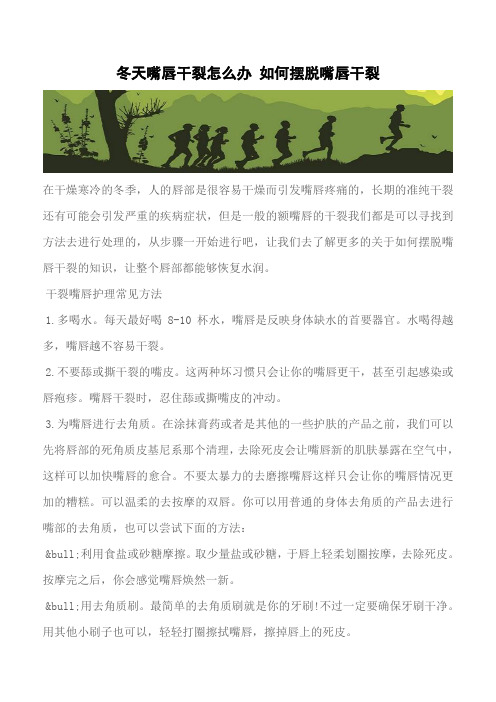 冬天嘴唇干裂怎么办 如何摆脱嘴唇干裂

在干燥寒冷的冬季，人的唇部是很容易干燥而引发嘴唇疼痛的，长期的准纯干裂还有可能会引发严重的疾病症状，但是一般的额嘴唇的干裂我们都是可以寻找到方法去进行处理的，从步骤一开始进行吧，让我们去了解更多的关于如何摆脱嘴唇干裂的知识，让整个唇部都能够恢复水润。

干裂嘴唇护理常见方法

1.多喝水。每天最好喝 8-10 杯水，嘴唇是反映身体缺水的首要器官。水喝得越多，嘴唇越不容易干裂。

2.不要舔或撕干裂的嘴皮。这两种坏习惯只会让你的嘴唇更干，甚至引起感染或唇疱疹。嘴唇干裂时，忍住舔或撕嘴皮的冲动。

3.为嘴唇进行去角质。在涂抹膏药或者是其他的一些护肤的产品之前，我们可以先将唇部的死角质皮基尼系那个清理，去除死皮会让嘴唇新的肌肤暴露在空气中，这样可以加快嘴唇的愈合。不要太暴力的去磨擦嘴唇这样只会让你的嘴唇情况更加的糟糕。可以温柔的去按摩的双唇。你可以用普通的身体去角质的产品去进行嘴部的去角质，也可以尝试下面的方法：

&bull;利用食盐或砂糖摩擦。取少量盐或砂糖，于唇上轻柔划圈按摩，去除死皮。按摩完之后，你会感觉嘴唇焕然一新。

&bull;用去角质刷。最简单的去角质刷就是你的牙刷!不过一定要确保牙刷干净。用其他小刷子也可以，轻轻打圈擦拭嘴唇，擦掉唇上的死皮。